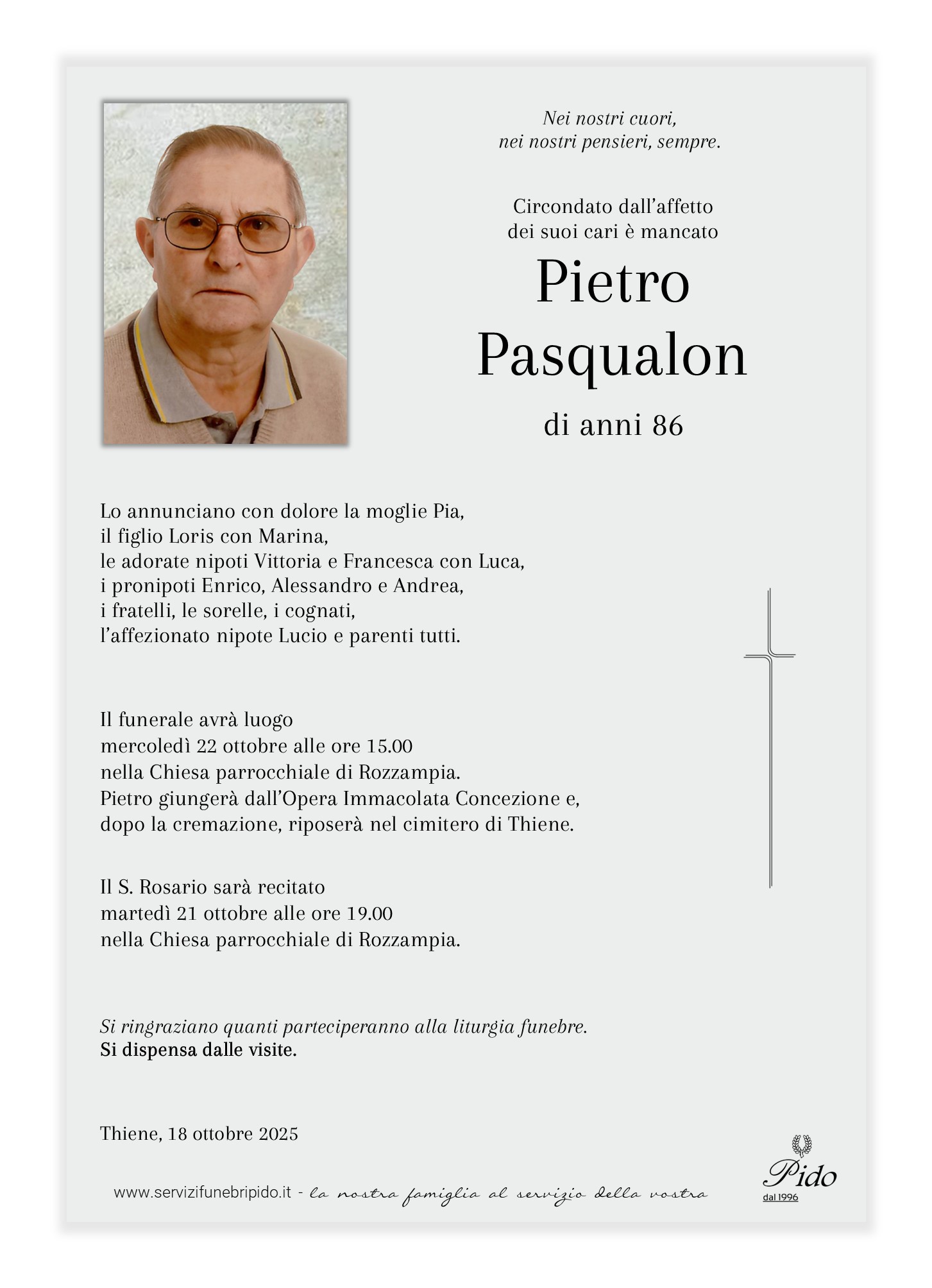 Nei nostri cuori,
nei nostri pensieri, sempre.

Circondato dall'affetto
dei suoi cari è mancato

Pietro
Pasqualon

di anni 86

Lo annunciano con dolore la moglie Pia,
il figlio Loris con Marina,
le adorate nipoti Vittoria e Francesca con Luca,
i pronipoti Enrico, Alessandro e Andrea,
i fratelli, le sorelle, i cognati,
l'affezionato nipote Lucio e parenti tutti.

Il funerale avrà luogo
mercoledì 22 ottobre alle ore 15.00
nella Chiesa parrocchiale di Rozzampia.
Pietro giungerà dall'Opera Immacolata Concezione e,
dopo la cremazione, riposerà nel cimitero di Thiene.

Il S. Rosario sarà recitato
martedì 21 ottobre alle ore 19.00
nella Chiesa parrocchiale di Rozzampia.

Si ringraziano quanti parteciperanno alla liturgia funebre.
Si dispensa dalle visite.

Thiene, 18 ottobre 2025

www.servizifunebripido.it - la nostra famiglia al servizio della vostra

Pido
dal 1996